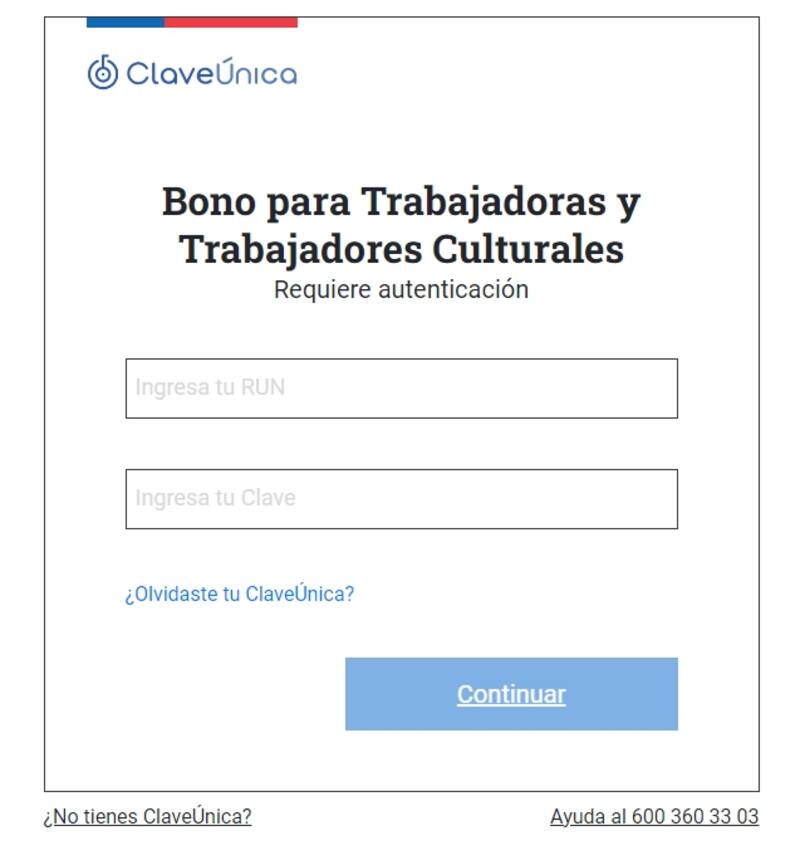 ClaveÚnica

Bono para Trabajadoras y Trabajadores Culturales
Requiere autenticación

Ingresa tu RUN

Ingresa tu Clave

¿Olvidaste tu ClaveÚnica?

Continuar

¿No tienes ClaveÚnica?

Ayuda al 600 360 33 03